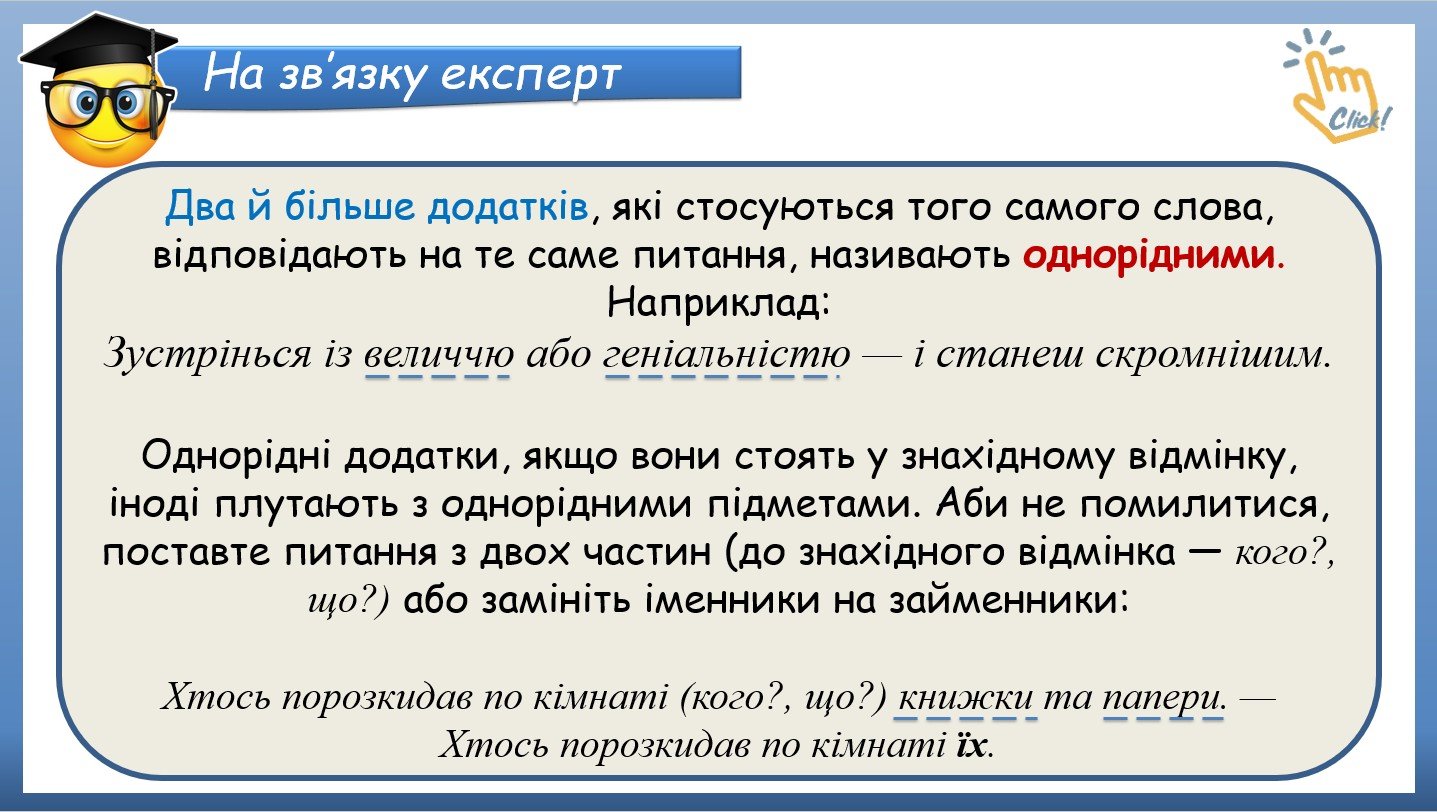 На зв'язку експерт

Click!

Два й більше додатків, які стосуються того самого слова, відповідають на те саме питання, називають однорідними.
Наприклад:
Зустрінься із величчю або геніальністю — і станеш скромнішим.

Однорідні додатки, якщо вони стоять у знахідному відмінку, іноді плутають з однорідними підметами. Аби не помилитися, поставте питання з двох частин (до знахідного відмінка — кого?, що?) або замініть іменники на займенники:

Хтось порозкидав по кімнаті (кого?, що?) книжки та папери. —
Хтось порозкидав по кімнаті їх.